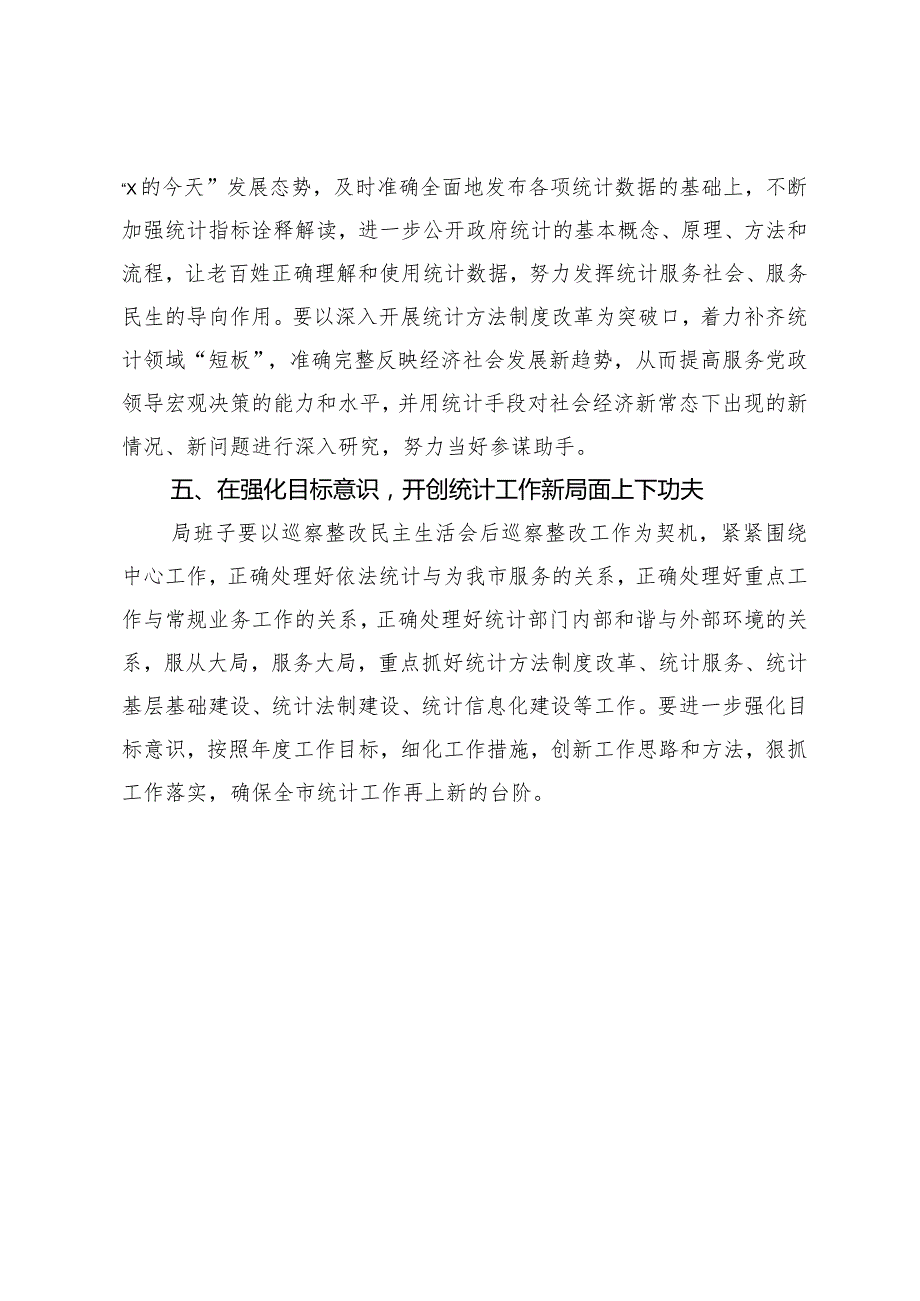 “x的今天”发展态势，及时准确全面地发布各项统计数据的基础上，不断加强统计指标诠释解读，进一步公开政府统计的基本概念、原理、方法和流程，让老百姓正确理解和使用统计数据，努力发挥统计服务社会、服务民生的导向作用。要以深入开展统计方法制度改革为突破口，着力补齐统计领域“短板”，准确完整反映经济社会发展新趋势，从而提高服务党政领导宏观决策的能力和水平，并用统计手段对社会经济新常态下出现的新情况、新问题进行深入研究，努力当好参谋助手。

五、在强化目标意识，开创统计工作新局面上下功夫

局班子要以巡察整改民主生活会后巡察整改工作为契机，紧紧围绕中心工作，正确处理好依法统计与为我市服务的关系，正确处理好重点工作与常规业务工作的关系，正确处理好统计部门内部和谐与外部环境的关系，服从大局，服务大局，重点抓好统计方法制度改革、统计服务、统计基层基础建设、统计法制建设、统计信息化建设等工作。要进一步强化目标意识，按照年度工作目标，细化工作措施，创新工作思路和方法，狠抓工作落实，确保全市统计工作再上新的台阶。